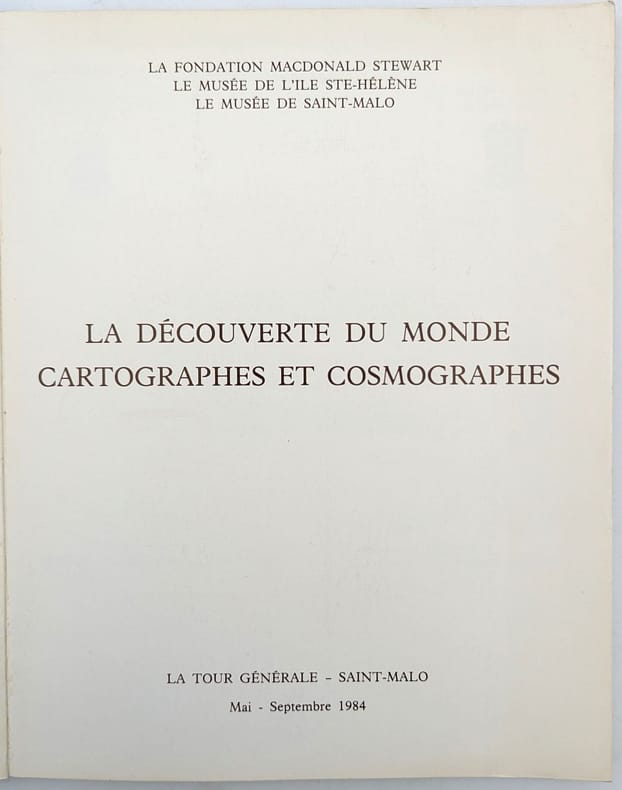 LA FONDATION MACDONALD STEWART
LE MUSÉE DE L'ILE STE-HÉLÈNE
LE MUSÉE DE SAINT-MALO

LA DÉCOUVERTE DU MONDE
CARTOGRAPHES ET COSMOGRAPHES

LA TOUR GÉNÉRALE - SAINT-MALO
Mai - Septembre 1984